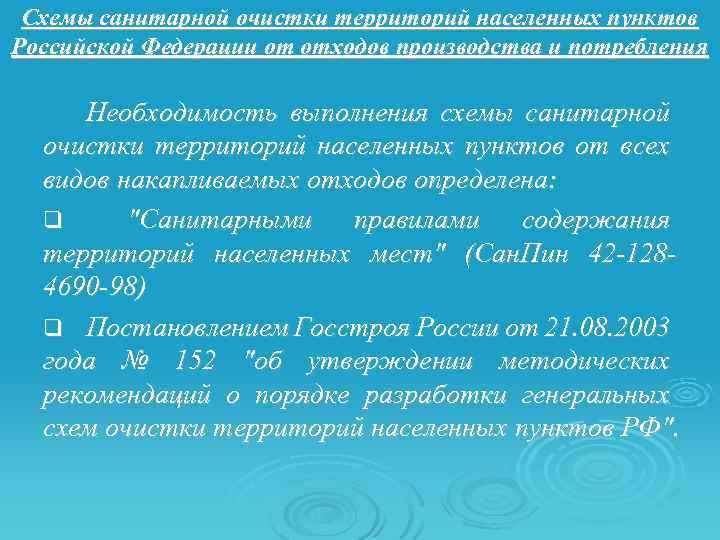 Схемы санитарной очистки территорий населенных пунктов Российской Федерации от отходов производства и потребления

Необходимость выполнения схемы санитарной очистки территорий населенных пунктов от всех видов накапливаемых отходов определена:

❑ "Санитарными правилами содержания территорий населенных мест" (СанПин 42-128-4690-98)

❑ Постановлением Госстроя России от 21.08.2003 года № 152 "об утверждении методических рекомендаций о порядке разработки генеральных схем очистки территорий населенных пунктов РФ".